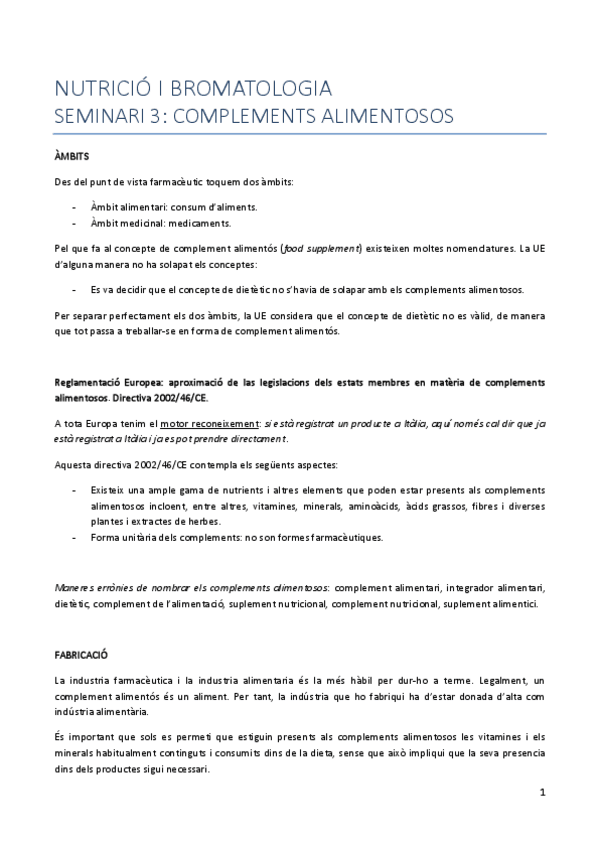 NUTRICIÓ I BROMATOLOGIA
SEMINARI 3: COMPLEMENTS ALIMENTOSOS

ÀMBITS

Des del punt de vista farmacèutic toquem dos àmbits:

- Àmbit alimentari: consum d'aliments.
- Àmbit medicinal: medicaments.

Pel que fa al concepte de complement alimentós (food supplement) existeixen moltes nomenclatures. La UE d'alguna manera no ha solapat els conceptes:

- Es va decidir que el concepte de dietètic no s'havia de solapar amb els complements alimentosos.

Per separar perfectament els dos àmbits, la UE considera que el concepte de dietètic no es vàlid, de manera que tot passa a treballar-se en forma de complement alimentós.

Reglamentació Europea: aproximació de las legislacions dels estats membres en matèria de complements alimentosos. Directiva 2002/46/CE.

A tota Europa tenim el motor reconeixement: si està registrat un producte a Itàlia, aquí només cal dir que ja està registrat a Itàlia i ja es pot prendre directament.

Aquesta directiva 2002/46/CE contempla els següents aspectes:

- Existeix una ample gama de nutrients i altres elements que poden estar presents als complements alimentosos incloent, entre altres, vitamines, minerals, aminoàcids, àcids grassos, fibres i diverses plantes i extractes de herbes.
- Forma unitària dels complements: no son formes farmacèutiques.

Maneres errònies de nombrar els complements alimentosos: complement alimentari, integrador alimentari, dietètic, complement de l'alimentació, suplement nutricional, complement nutricional, suplement alimentici.

FABRICACIÓ

La industria farmacèutica i la industria alimentaria és la més hàbil per dur-ho a terme. Legalment, un complement alimentós és un aliment. Per tant, la indústria que ho fabriqui ha d'estar donada d'alta com indústria alimentària.

És important que sols es permeti que estiguin presents als complements alimentosos les vitamines i els minerals habitualment continguts i consumits dins de la dieta, sense que això impliqui que la seva presencia dins dels productes sigui necessari.

1